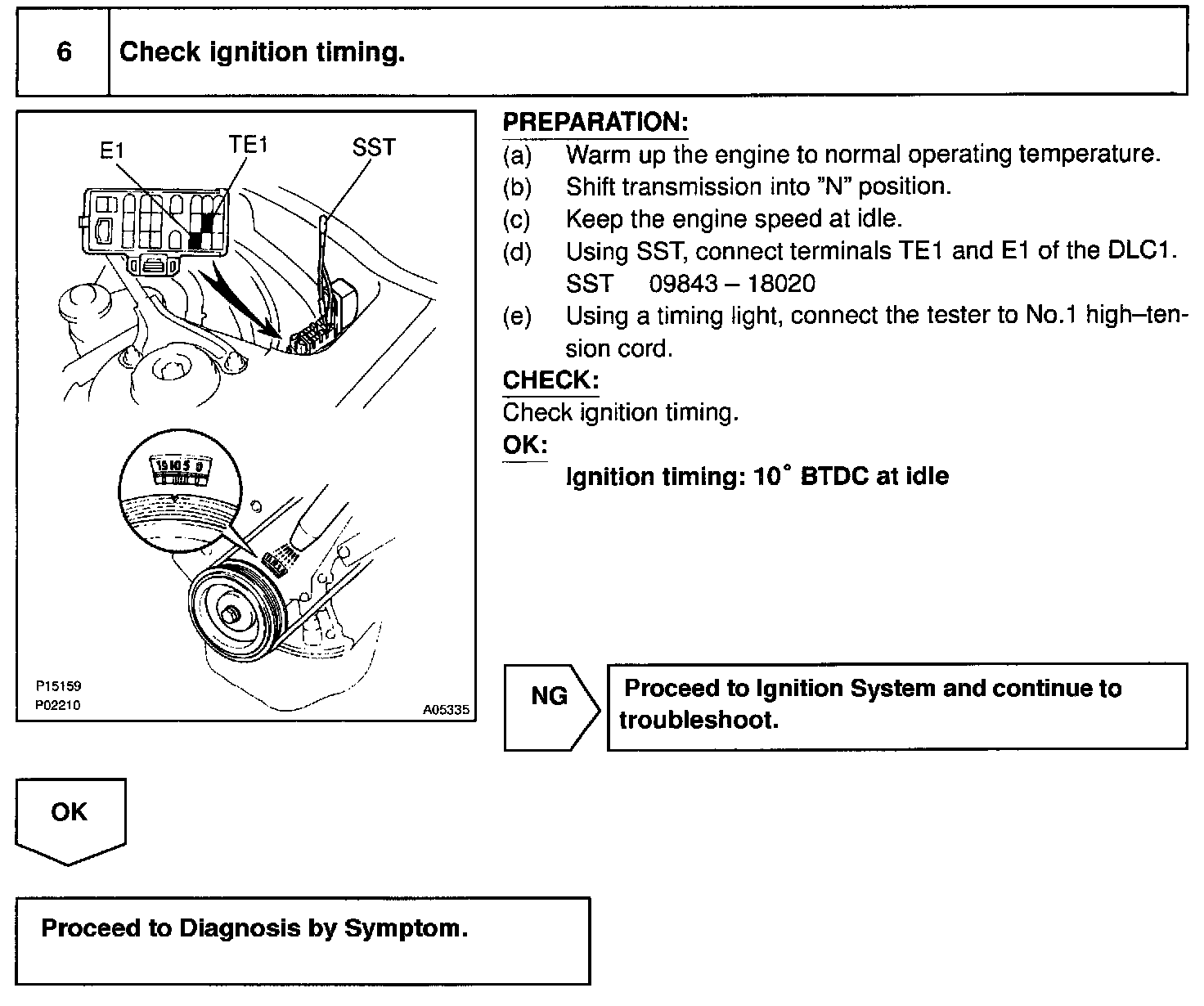 6 Check ignition timing.

E1
TE1
SST

15 10 5 0

P15159
P02210
A05335

PREPARATION:
(a) Warm up the engine to normal operating temperature.
(b) Shift transmission into "N" position.
(c) Keep the engine speed at idle.
(d) Using SST, connect terminals TE1 and E1 of the DLC1.
SST 09843 – 18020
(e) Using a timing light, connect the tester to No.1 high–tension cord.

CHECK:
Check ignition timing.

OK:
Ignition timing: 10° BTDC at idle

NG

Proceed to Ignition System and continue to troubleshoot.

OK

Proceed to Diagnosis by Symptom.